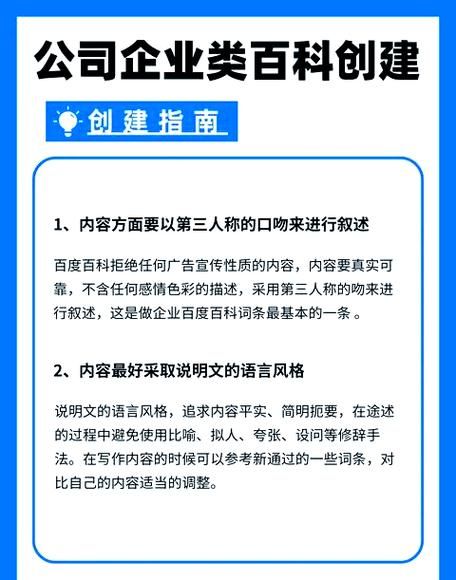 公司企业类百科创建

创建指南

1、内容方面要以第三人称的口吻来进行叙述

百度百科拒绝任何广告宣传性质的内容，内容要真实可靠，不含任何感情色彩的描述，采用第三人称的吻来进行叙述，这是做企业百度百科词条最基本的一条 。

2、内容最好采取说明文的语言风格

说明文的语言风格，追求内容平实、简明扼要，在途述的过程中避免使用比喻、拟人、夸张、设问等修辞手法。在写作内容的时候可以参考新通过的一些词条，对比自己的内容适当的调整。